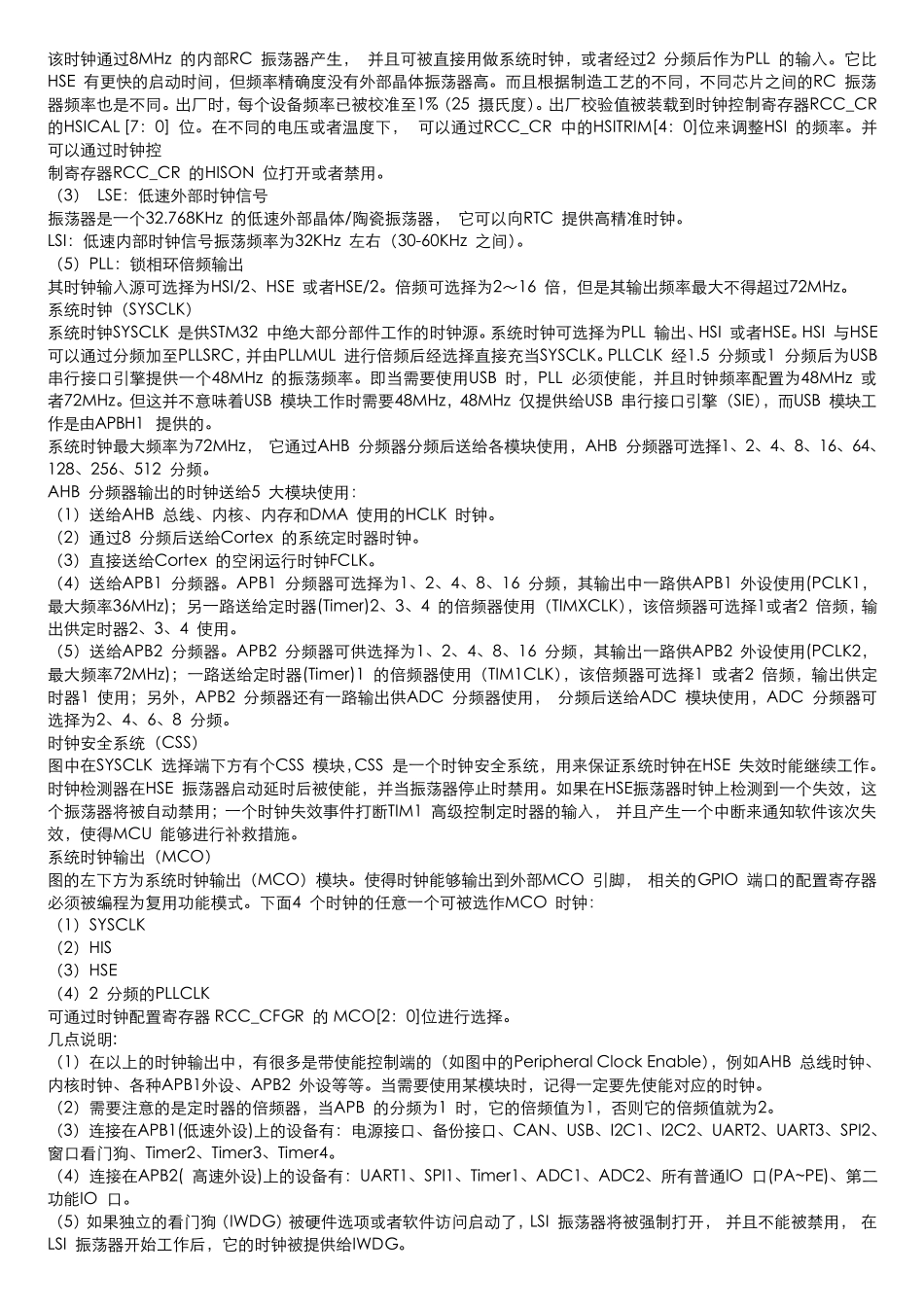 该时钟通过8MHz 的内部RC 振荡器产生， 并且可被直接用做系统时钟，或者经过2 分频后作为PLL 的输入。它比HSE 有更快的启动时间，但频率精确度没有外部晶体振荡器高。而且根据制造工艺的不同，不同芯片之间的RC 振荡器频率也是不同。出厂时，每个设备频率已被校准至1%（25 摄氏度）。出厂校验值被装载到时钟控制寄存器RCC_CR 的HSICAL [7：0] 位。在不同的电压或者温度下， 可以通过RCC_CR 中的HSITRIM[4：0]位来调整HSI 的频率。并可以通过时钟控
制寄存器RCC_CR 的HISON 位打开或者禁用。
（3） LSE：低速外部时钟信号
振荡器是一个32.768KHz 的低速外部晶体/陶瓷振荡器， 它可以向RTC 提供高精准时钟。
LSI：低速内部时钟信号振荡频率为32KHz 左右（30-60KHz 之间）。
（5）PLL：锁相环倍频输出
其时钟输入源可选择为HSI/2、HSE 或者HSE/2。倍频可选择为2～16 倍，但是其输出频率最大不得超过72MHz。
系统时钟（SYSCLK）
系统时钟SYSCLK 是供STM32 中绝大部分部件工作的时钟源。系统时钟可选择为PLL 输出、HSI 或者HSE。HSI 与HSE 可以通过分频加至PLLSRC，并由PLLMUL 进行倍频后经选择直接充当SYSCLK。PLLCLK 经1.5 分频或1 分频后为USB 串行接口引擎提供一个48MHz 的振荡频率。即当需要使用USB 时，PLL 必须使能，并且时钟频率配置为48MHz 或者72MHz。但这并不意味着USB 模块工作时需要48MHz，48MHz 仅提供给USB 串行接口引擎（SIE），而USB 模块工作是由APBH1 提供的。
系统时钟最大频率为72MHz， 它通过AHB 分频器分频后送给各模块使用，AHB 分频器可选择1、2、4、8、16、64、128、256、512 分频。
AHB 分频器输出的时钟送给5 大模块使用：
（1）送给AHB 总线、内核、内存和DMA 使用的HCLK 时钟。
（2）通过8 分频后送给Cortex 的系统定时器时钟。
（3）直接送给Cortex 的空闲运行时钟FCLK。
（4）送给APB1 分频器。APB1 分频器可选择为1、2、4、8、16 分频，其输出中一路供APB1 外设使用(PCLK1，最大频率36MHz)；另一路送给定时器(Timer)2、3、4 的倍频器使用（TIMXCLK），该倍频器可选择1或者2 倍频，输出供定时器2、3、4 使用。
（5）送给APB2 分频器。APB2 分频器可供选择为1、2、4、8、16 分频，其输出一路供APB2 外设使用(PCLK2，最大频率72MHz)；一路送给定时器(Timer)1 的倍频器使用（TIM1CLK），该倍频器可选择1 或者2 倍频，输出供定时器1 使用；另外，APB2 分频器还有一路输出供ADC 分频器使用， 分频后送给ADC 模块使用，ADC 分频器可选择为2、4、6、8 分频。
时钟安全系统（CSS）
图中在SYSCLK 选择端下方有个CSS 模块，CSS 是一个时钟安全系统，用来保证系统时钟在HSE 失效时能继续工作。时钟检测器在HSE 振荡器启动延时后被使能，并当振荡器停止时禁用。如果在HSE振荡器时钟上检测到一个失效，这个振荡器将被自动禁用；一个时钟失效事件打断TIM1 高级控制定时器的输入， 并且产生一个中断来通知软件该次失效，使得MCU 能够进行补救措施。
系统时钟输出（MCO）
图的左下方为系统时钟输出（MCO）模块。使得时钟能够输出到外部MCO 引脚， 相关的GPIO 端口的配置寄存器必须被编程为复用功能模式。下面4 个时钟的任意一个可被选作MCO 时钟：
（1）SYSCLK
（2）HIS
（3）HSE
（4）2 分频的PLLCLK
可通过时钟配置寄存器 RCC_CFGR 的 MCO[2：0]位进行选择。
几点说明：
（1）在以上的时钟输出中，有很多是带使能控制端的（如图中的Peripheral Clock Enable），例如AHB 总线时钟、内核时钟、各种APB1外设、APB2 外设等等。当需要使用某模块时，记得一定要先使能对应的时钟。
（2）需要注意的是定时器的倍频器，当APB 的分频为1 时，它的倍频值为1，否则它的倍频值就为2。
（3）连接在APB1(低速外设)上的设备有：电源接口、备份接口、CAN、USB、I2C1、I2C2、UART2、UART3、SPI2、窗口看门狗、Timer2、Timer3、Timer4。
（4）连接在APB2( 高速外设)上的设备有：UART1、SPI1、Timer1、ADC1、ADC2、所有普通IO 口(PA~PE)、第二功能IO 口。
（5）如果独立的看门狗（IWDG）被硬件选项或者软件访问启动了，LSI 振荡器将被强制打开， 并且不能被禁用， 在LSI 振荡器开始工作后，它的时钟被提供给IWDG。